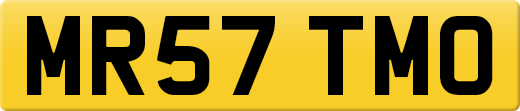 MR57 TMO